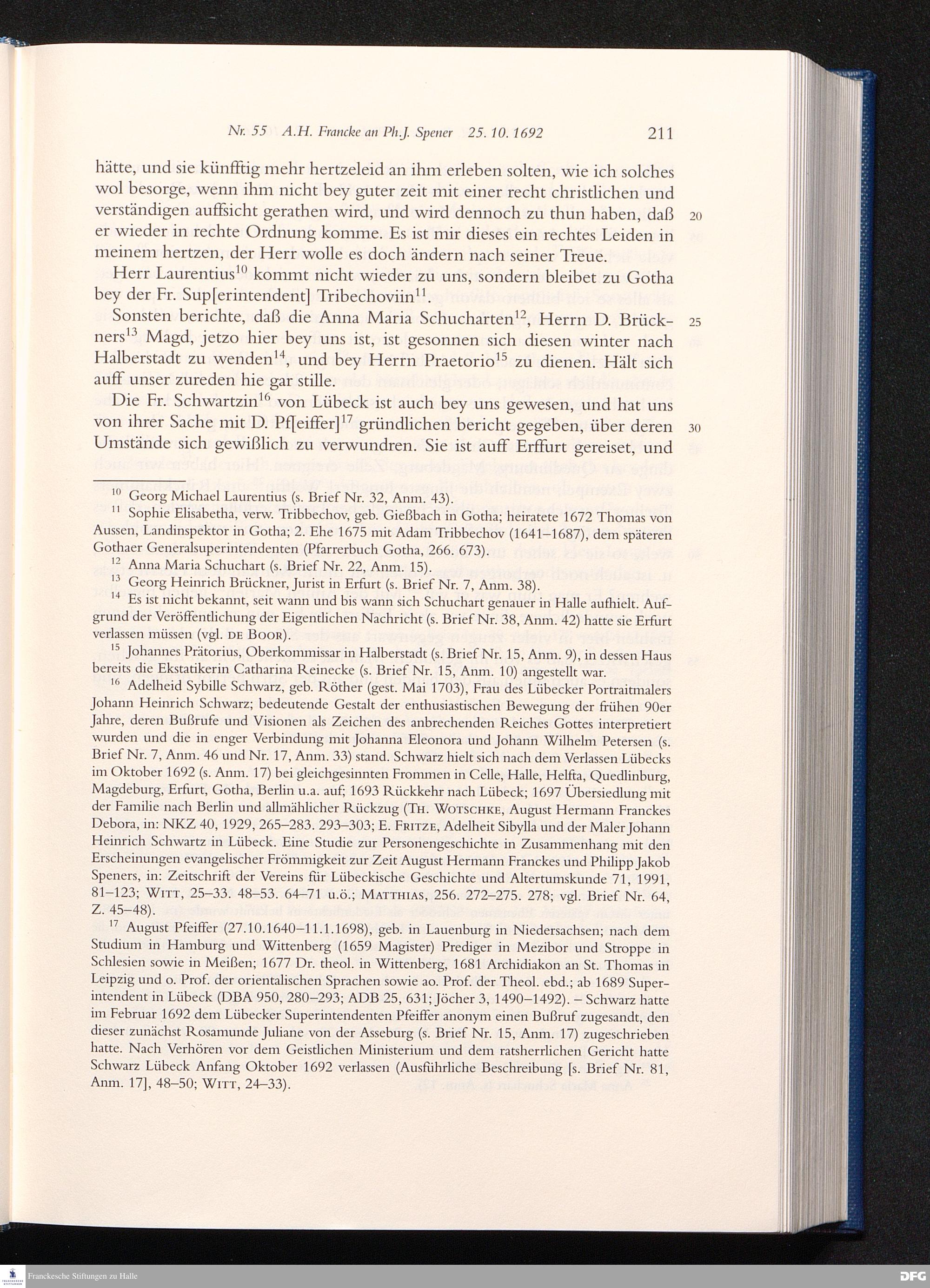 Nr. 55 A.H. Francke an Ph.J. Spener 25. 10. 1692 211

hätte, und sie künfftig mehr hertzeleid an ihm erleben solten, wie ich solches wol besorge, wenn ihm nicht bey guter zeit mit einer recht christlichen und verständigen auffsicht gerathen wird, und wird dennoch zu thun haben, daß er wieder in rechte Ordnung komme. Es ist mir dieses ein rechtes Leiden in meinem hertzen, der Herr wolle es doch ändern nach seiner Treue. 20

Herr Laurentius$^{10}$ kommt nicht wieder zu uns, sondern bleibet zu Gotha bey der Fr. Sup[erintendent] Tribechoviin$^{11}$.

Sonsten berichte, daß die Anna Maria Schucharten$^{12}$, Herrn D. Brückners$^{13}$ Magd, jetzo hier bey uns ist, ist gesonnen sich diesen winter nach Halberstadt zu wenden$^{14}$, und bey Herrn Praetorio$^{15}$ zu dienen. Hält sich auff unser zureden hie gar stille. 25

Die Fr. Schwartzin$^{16}$ von Lübeck ist auch bey uns gewesen, und hat uns von ihrer Sache mit D. Pf[eiffer]$^{17}$ gründlichen bericht gegeben, über deren Umstände sich gewißlich zu verwundren. Sie ist auff Erffurt gereiset, und 30

$^{10}$ Georg Michael Laurentius (s. Brief Nr. 32, Anm. 43).

$^{11}$ Sophie Elisabetha, verw. Tribbechov, geb. Gießbach in Gotha; heiratete 1672 Thomas von Aussen, Landinspektor in Gotha; 2. Ehe 1675 mit Adam Tribbechov (1641–1687), dem späteren Gothaer Generalsuperintendenten (Pfarrerbuch Gotha, 266. 673).

$^{12}$ Anna Maria Schuchart (s. Brief Nr. 22, Anm. 15).

$^{13}$ Georg Heinrich Brückner, Jurist in Erfurt (s. Brief Nr. 7, Anm. 38).

$^{14}$ Es ist nicht bekannt, seit wann und bis wann sich Schuchart genauer in Halle aufhielt. Aufgrund der Veröffentlichung der Eigentlichen Nachricht (s. Brief Nr. 38, Anm. 42) hatte sie Erfurt verlassen müssen (vgl. DE BOOR).

$^{15}$ Johannes Prätorius, Oberkommissar in Halberstadt (s. Brief Nr. 15, Anm. 9), in dessen Haus bereits die Ekstatikerin Catharina Reinecke (s. Brief Nr. 15, Anm. 10) angestellt war.

$^{16}$ Adelheid Sybille Schwarz, geb. Röther (gest. Mai 1703), Frau des Lübecker Portraitmalers Johann Heinrich Schwarz; bedeutende Gestalt der enthusiastischen Bewegung der frühen 90er Jahre, deren Bußrufe und Visionen als Zeichen des anbrechenden Reiches Gottes interpretiert wurden und die in enger Verbindung mit Johanna Eleonora und Johann Wilhelm Petersen (s. Brief Nr. 7, Anm. 46 und Nr. 17, Anm. 33) stand. Schwarz hielt sich nach dem Verlassen Lübecks im Oktober 1692 (s. Anm. 17) bei gleichgesinnten Frommen in Celle, Halle, Helfta, Quedlinburg, Magdeburg, Erfurt, Gotha, Berlin u.a. auf; 1693 Rückkehr nach Lübeck; 1697 Übersiedlung mit der Familie nach Berlin und allmählicher Rückzug (TH. WOTSCHKE, August Hermann Franckes Debora, in: NKZ 40, 1929, 265–283. 293–303; E. FRITZE, Adelheit Sibylla und der Maler Johann Heinrich Schwartz in Lübeck. Eine Studie zur Personengeschichte in Zusammenhang mit den Erscheinungen evangelischer Frömmigkeit zur Zeit August Hermann Franckes und Philipp Jakob Speners, in: Zeitschrift der Vereins für Lübeckische Geschichte und Altertumskunde 71, 1991, 81–123; WITT, 25–33. 48–53. 64–71 u.ö.; MATTHIAS, 256. 272–275. 278; vgl. Brief Nr. 64, Z. 45–48).

$^{17}$ August Pfeiffer (27.10.1640–11.1.1698), geb. in Lauenburg in Niedersachsen; nach dem Studium in Hamburg und Wittenberg (1659 Magister) Prediger in Mezibor und Stroppe in Schlesien sowie in Meißen; 1677 Dr. theol. in Wittenberg, 1681 Archidiakon an St. Thomas in Leipzig und o. Prof. der orientalischen Sprachen sowie ao. Prof. der Theol. ebd.; ab 1689 Superintendent in Lübeck (DBA 950, 280–293; ADB 25, 631; Jöcher 3, 1490–1492). – Schwarz hatte im Februar 1692 dem Lübecker Superintendenten Pfeiffer anonym einen Bußruf zugesandt, den dieser zunächst Rosamunde Juliane von der Asseburg (s. Brief Nr. 15, Anm. 17) zugeschrieben hatte. Nach Verhören vor dem Geistlichen Ministerium und dem ratsherrlichen Gericht hatte Schwarz Lübeck Anfang Oktober 1692 verlassen (Ausführliche Beschreibung [s. Brief Nr. 81, Anm. 17], 48–50; WITT, 24–33).

Franckesche Stiftungen zu Halle
DFG